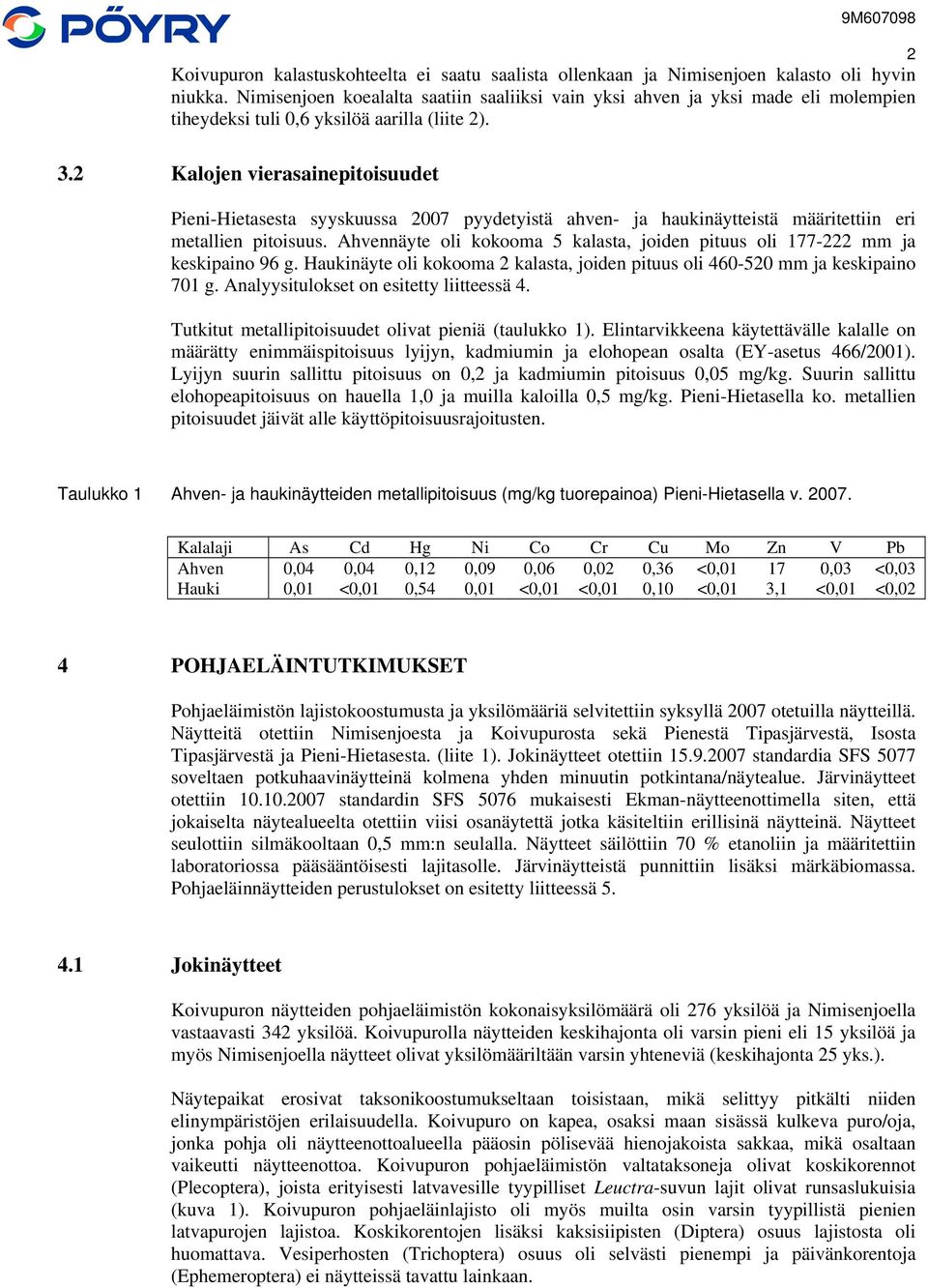 PÖYRY

9M607098

2

Koivupuron kalastuskohteelta ei saatu saalista ollenkaan ja Nimisenjoen kalasto oli hyvin niukka. Nimisenjoen koealalta saatiin saaliiksi vain yksi ahven ja yksi made eli molempien tiheydeksi tuli 0,6 yksilöä aarilla (liite 2).

3.2 Kalojen vierasainepitoisuudet

Pieni-Hietasesta syyskuussa 2007 pyydetyistä ahven- ja haukinäytteistä määritettiin eri metallien pitoisuus. Ahvennäyte oli kokooma 5 kalasta, joiden pituus oli 177-222 mm ja keskipaino 96 g. Haukinäyte oli kokooma 2 kalasta, joiden pituus oli 460-520 mm ja keskipaino 701 g. Analyysitulokset on esitetty liitteessä 4.

Tutkitut metallipitoisuudet olivat pieniä (taulukko 1). Elintarvikkeena käytettävälle kalalle on määrätty enimmäispitoisuus lyijyn, kadmiumin ja elohopean osalta (EY-asetus 466/2001). Lyijyn suurin sallittu pitoisuus on 0,2 ja kadmiumin pitoisuus 0,05 mg/kg. Suurin sallittu elohopeapitoisuus on hauella 1,0 ja muilla kaloilla 0,5 mg/kg. Pieni-Hietasella ko. metallien pitoisuudet jäivät alle käyttöpitoisuusrajoitusten.

Taulukko 1 Ahven- ja haukinäytteiden metallipitoisuus (mg/kg tuorepainoa) Pieni-Hietasella v. 2007.

| Kalalaji | As | Cd | Hg | Ni | Co | Cr | Cu | Mo | Zn | V | Pb |
|---|---|---|---|---|---|---|---|---|---|---|---|
| Ahven | 0,04 | 0,04 | 0,12 | 0,09 | 0,06 | 0,02 | 0,36 | <0,01 | 17 | 0,03 | <0,03 |
| Hauki | 0,01 | <0,01 | 0,54 | 0,01 | <0,01 | <0,01 | 0,10 | <0,01 | 3,1 | <0,01 | <0,02 |

4 POHJAELÄINTUTKIMUKSET

Pohjaeläimistön lajistokoostumusta ja yksilömääriä selvitettiin syksyllä 2007 otetuilla näytteillä. Näytteitä otettiin Nimisenjoesta ja Koivupurosta sekä Pienestä Tipasjärvestä, Isosta Tipasjärvestä ja Pieni-Hietasesta. (liite 1). Jokinäytteet otettiin 15.9.2007 standardia SFS 5077 soveltaen potkuhaavinäytteinä kolmena yhden minuutin potkintana/näytealue. Järvinäytteet otettiin 10.10.2007 standardin SFS 5076 mukaisesti Ekman-näytteenottimella siten, että jokaiselta näytealueelta otettiin viisi osanäytettä jotka käsiteltiin erillisinä näytteinä. Näytteet seulottiin silmäkooltaan 0,5 mm:n seulalla. Näytteet säilöttiin 70 % etanoliin ja määritettiin laboratoriossa pääsääntöisesti lajitasolle. Järvinäytteistä punnittiin lisäksi märkäbiomassa. Pohjaeläinnäytteiden perustulokset on esitetty liitteessä 5.

4.1 Jokinäytteet

Koivupuron näytteiden pohjaeläimistön kokonaisyksilömäärä oli 276 yksilöä ja Nimisenjoella vastaavasti 342 yksilöä. Koivupurolla näytteiden keskihajonta oli varsin pieni eli 15 yksilöä ja myös Nimisenjoella näytteet olivat yksilömääriltään varsin yhteneviä (keskihajonta 25 yks.).

Näytepaikat erosivat taksonikoostumukseltaan toisistaan, mikä selittyy pitkälti niiden elinympäristöjen erilaisuudella. Koivupuro on kapea, osaksi maan sisässä kulkeva puro/oja, jonka pohja oli näytteenottoalueella pääosin pölisevää hienojakoista sakkaa, mikä osaltaan vaikeutti näytteenottoa. Koivupuron pohjaeläimistön valtataksoneja olivat koskikorennot (Plecoptera), joista erityisesti latvavesille tyypilliset Leuctra-suvun lajit olivat runsaslukuisia (kuva 1). Koivupuron pohjaeläinlajisto oli myös muilta osin varsin tyypillistä pienien latvapurojen lajistoa. Koskikorentojen lisäksi kaksisiipisten (Diptera) osuus lajistosta oli huomattava. Vesiperhosten (Trichoptera) osuus oli selvästi pienempi ja päivänkorentoja (Ephemeroptera) ei näytteissä tavattu lainkaan.